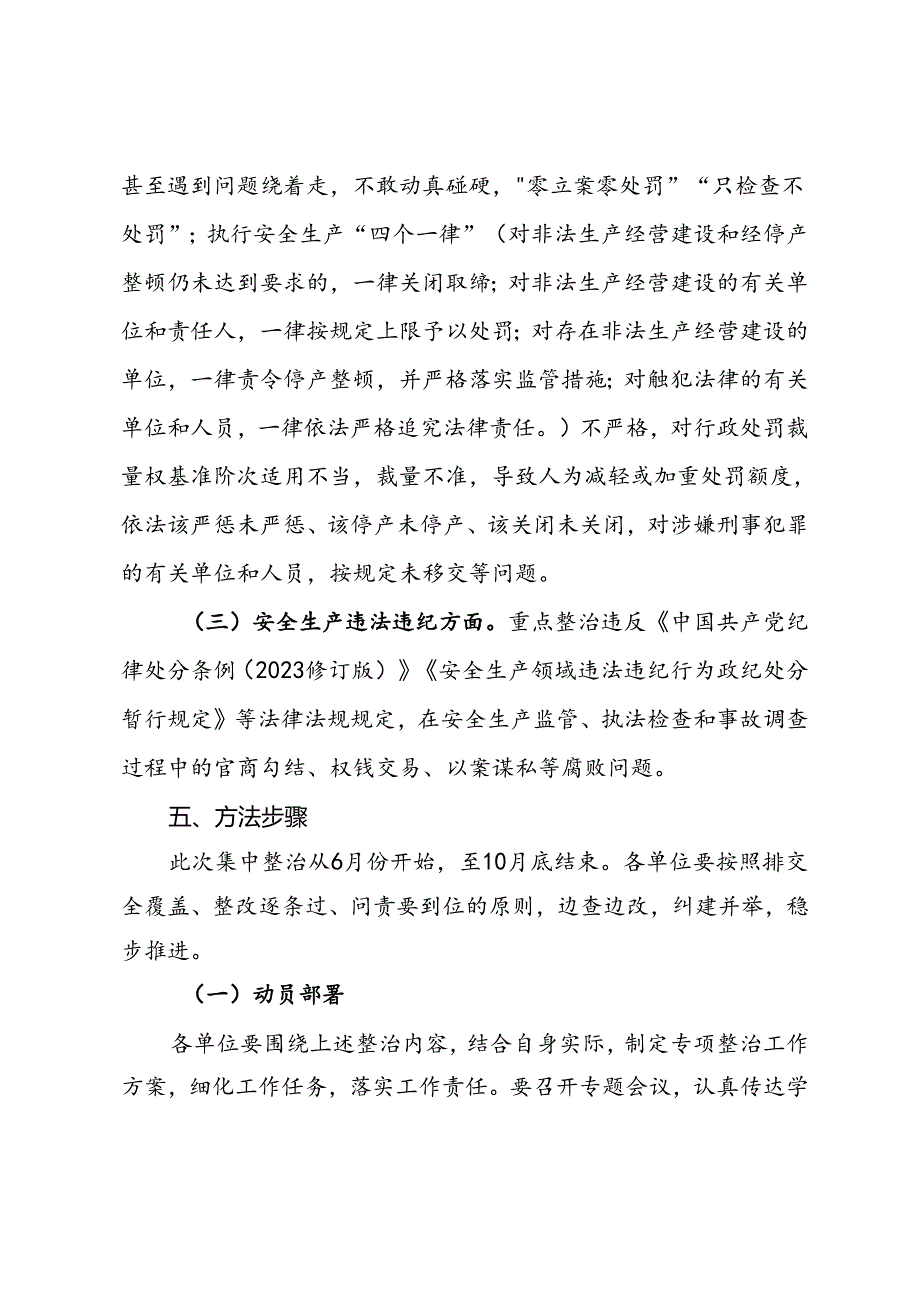 甚至遇到问题绕着走，不敢动真碰硬，"零立案零处罚”“只检查不处罚”；执行安全生产“四个一律”（对非法生产经营建设和经停产整顿仍未达到要求的，一律关闭取缔；对非法生产经营建设的有关单位和责任人，一律按规定上限予以处罚；对存在非法生产经营建设的单位，一律责令停产整顿，并严格落实监管措施；对触犯法律的有关单位和人员，一律依法严格追究法律责任。）不严格，对行政处罚裁量权基准阶次适用不当，裁量不准，导致人为减轻或加重处罚额度，依法该严惩未严惩、该停产未停产、该关闭未关闭，对涉嫌刑事犯罪的有关单位和人员，按规定未移交等问题。

（三）安全生产违法违纪方面。重点整治违反《中国共产党纪律处分条例（2023修订版）》《安全生产领域违法违纪行为政纪处分暂行规定》等法律法规规定，在安全生产监管、执法检查和事故调查过程中的官商勾结、权钱交易、以案谋私等腐败问题。

五、方法步骤

此次集中整治从6月份开始，至10月底结束。各单位要按照排交全覆盖、整改逐条过、问责要到位的原则，边查边改，纠建并举，稳步推进。

（一）动员部署

各单位要围绕上述整治内容，结合自身实际，制定专项整治工作方案，细化工作任务，落实工作责任。要召开专题会议，认真传达学